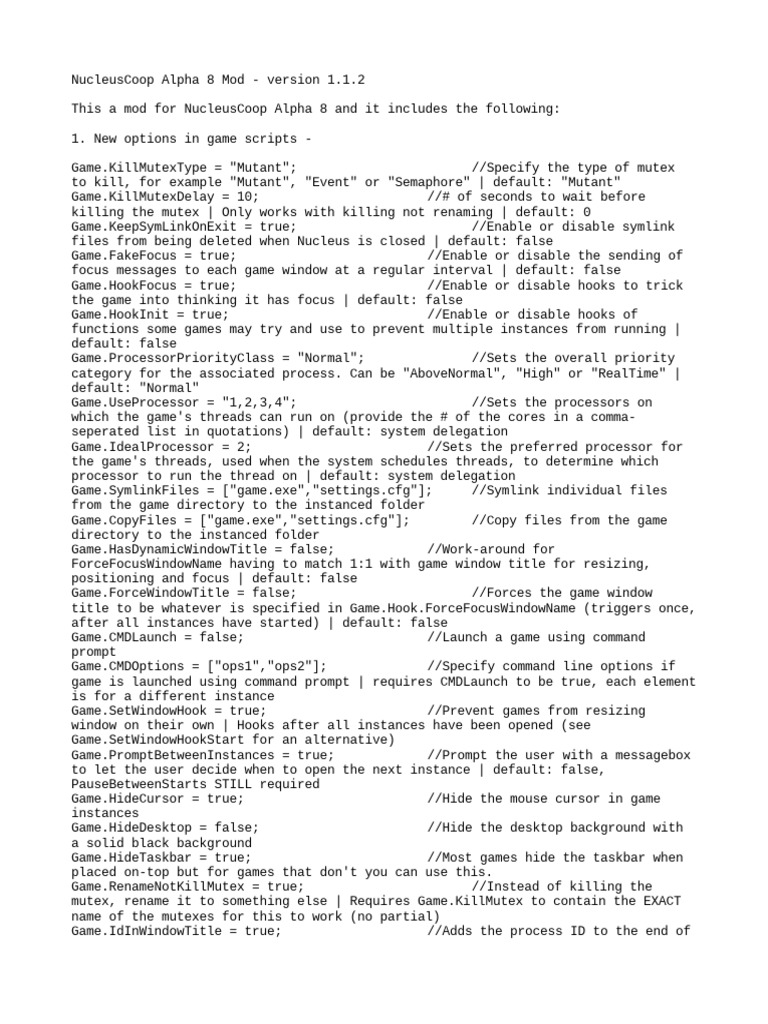 NucleusCoop Alpha 8 Mod - version 1.1.2

This a mod for NucleusCoop Alpha 8 and it includes the following:

1. New options in game scripts -

Game.KillMutexType = "Mutant"; //Specify the type of mutex to kill, for example "Mutant", "Event" or "Semaphore" | default: "Mutant"
Game.KillMutexDelay = 10; //# of seconds to wait before killing the mutex | Only works with killing not renaming | default: 0
Game.KeepSymLinkOnExit = true; //Enable or disable symlink files from being deleted when Nucleus is closed | default: false
Game.FakeFocus = true; //Enable or disable the sending of focus messages to each game window at a regular interval | default: false
Game.HookFocus = true; //Enable or disable hooks to trick the game into thinking it has focus | default: false
Game.HookInit = true; //Enable or disable hooks of functions some games may try and use to prevent multiple instances from running | default: false
Game.ProcessorPriorityClass = "Normal"; //Sets the overall priority category for the associated process. Can be "AboveNormal", "High" or "RealTime" | default: "Normal"
Game.UseProcessor = "1,2,3,4"; //Sets the processors on which the game's threads can run on (provide the # of the cores in a comma-seperated list in quotations) | default: system delegation
Game.IdealProcessor = 2; //Sets the preferred processor for the game's threads, used when the system schedules threads, to determine which processor to run the thread on | default: system delegation
Game.SymlinkFiles = ["game.exe","settings.cfg"]; //Symlink individual files from the game directory to the instanced folder
Game.CopyFiles = ["game.exe","settings.cfg"]; //Copy files from the game directory to the instanced folder
Game.HasDynamicWindowTitle = false; //Work-around for ForceFocusWindowName having to match 1:1 with game window title for resizing, positioning and focus | default: false
Game.ForceWindowTitle = false; //Forces the game window title to be whatever is specified in Game.Hook.ForceFocusWindowName (triggers once, after all instances have started) | default: false
Game.CMDLaunch = false; //Launch a game using command prompt
Game.CMDOptions = ["ops1","ops2"]; //Specify command line options if game is launched using command prompt | requires CMDLaunch to be true, each element is for a different instance
Game.SetWindowHook = true; //Prevent games from resizing window on their own | Hooks after all instances have been opened (see Game.SetWindowHookStart for an alternative)
Game.PromptBetweenInstances = true; //Prompt the user with a messagebox to let the user decide when to open the next instance | default: false, PauseBetweenStarts STILL required
Game.HideCursor = true; //Hide the mouse cursor in game instances
Game.HideDesktop = false; //Hide the desktop background with a solid black background
Game.HideTaskbar = true; //Most games hide the taskbar when placed on-top but for games that don't you can use this.
Game.RenameNotKillMutex = true; //Instead of killing the mutex, rename it to something else | Requires Game.KillMutex to contain the EXACT name of the mutexes for this to work (no partial)
Game.IdInWindowTitle = true; //Adds the process ID to the end of